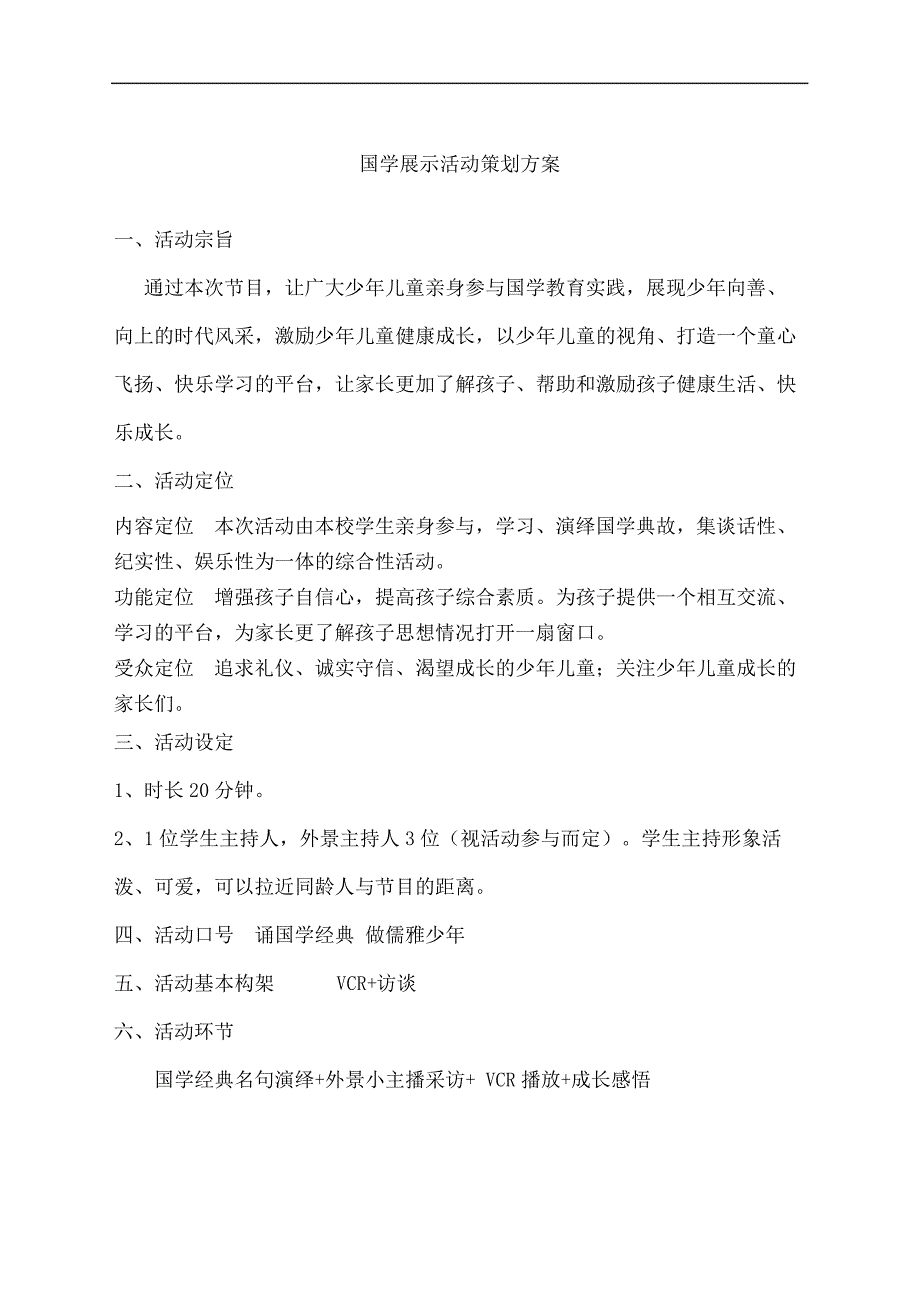 国学展示活动策划方案

一、活动宗旨

通过本次节目，让广大少年儿童亲身参与国学教育实践，展现少年向善、向上的时代风采，激励少年儿童健康成长，以少年儿童的视角、打造一个童心飞扬、快乐学习的平台，让家长更加了解孩子、帮助和激励孩子健康生活、快乐成长。

二、活动定位

内容定位　本次活动由本校学生亲身参与，学习、演绎国学典故，集谈话性、纪实性、娱乐性为一体的综合性活动。

功能定位　增强孩子自信心，提高孩子综合素质。为孩子提供一个相互交流、学习的平台，为家长更了解孩子思想情况打开一扇窗口。

受众定位　追求礼仪、诚实守信、渴望成长的少年儿童；关注少年儿童成长的家长们。

三、活动设定

1、时长 20 分钟。

2、1 位学生主持人，外景主持人 3 位（视活动参与而定）。学生主持形象活泼、可爱，可以拉近同龄人与节目的距离。

四、活动口号　诵国学经典 做儒雅少年

五、活动基本构架　　VCR+访谈

六、活动环节

国学经典名句演绎+外景小主播采访+ VCR 播放+成长感悟